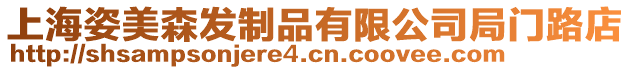 上海姿美森发制品有限公司局门路店
http://shsampsonjere4.cn.coovee.com